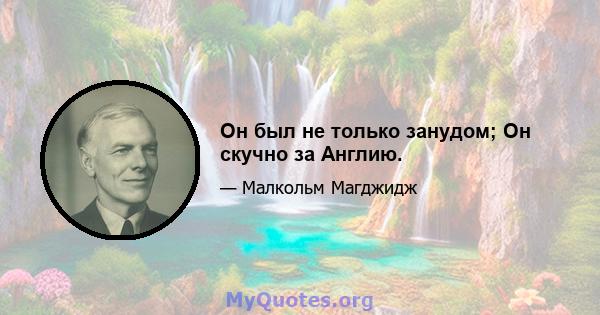 Он был не только занудом; Он скучно за Англию.

— Малкольм Магджидж

MyQuotes.org